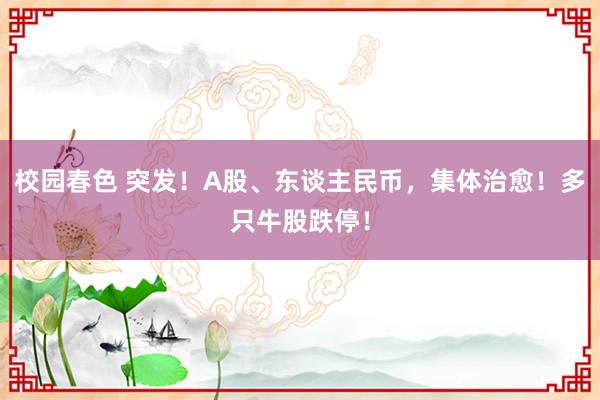 校园春色 突发！A股、东谈主民币，集体治愈！多只牛股跌停！